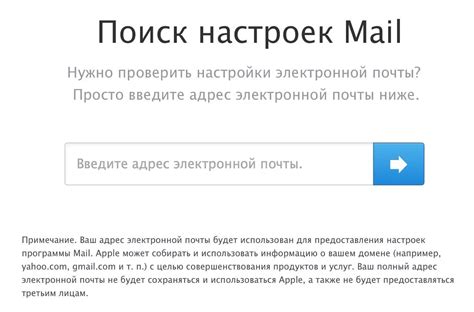 Поиск настроек Mail

Нужно проверить настройки электронной почты?
Просто введите адрес электронной почты ниже.

Введите адрес электронной почты.

Примечание. Ваш адрес электронной почты будет использован для предоставления настроек программы Mail. Apple может собирать и использовать информацию о вашем домене (например, yahoo.com, gmail.com и т. п.) с целью совершенствования продуктов и услуг. Ваш полный адрес электронной почты не будет сохраняться и использоваться Apple, а также не будет предоставляться третьим лицам.